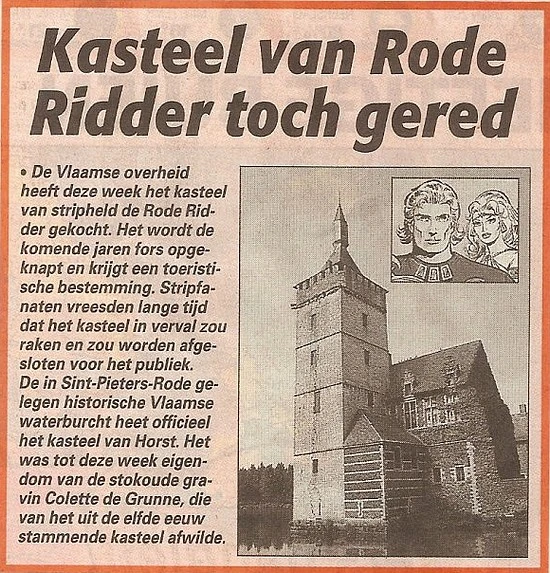 Kasteel van Rode Ridder toch gered

• De Vlaamse overheid heeft deze week het kasteel van stripheld de Rode Ridder gekocht. Het wordt de komende jaren fors opgeknapt en krijgt een toeristische bestemming. Stripfanaten vreesden lange tijd dat het kasteel in verval zou raken en zou worden afgesloten voor het publiek.
De in Sint-Pieters-Rode gelegen historische Vlaamse waterburcht heet officieel het kasteel van Horst. Het was tot deze week eigendom van de stokoude gravin Colette de Grunne, die van het uit de elfde eeuw stammende kasteel afwilde.